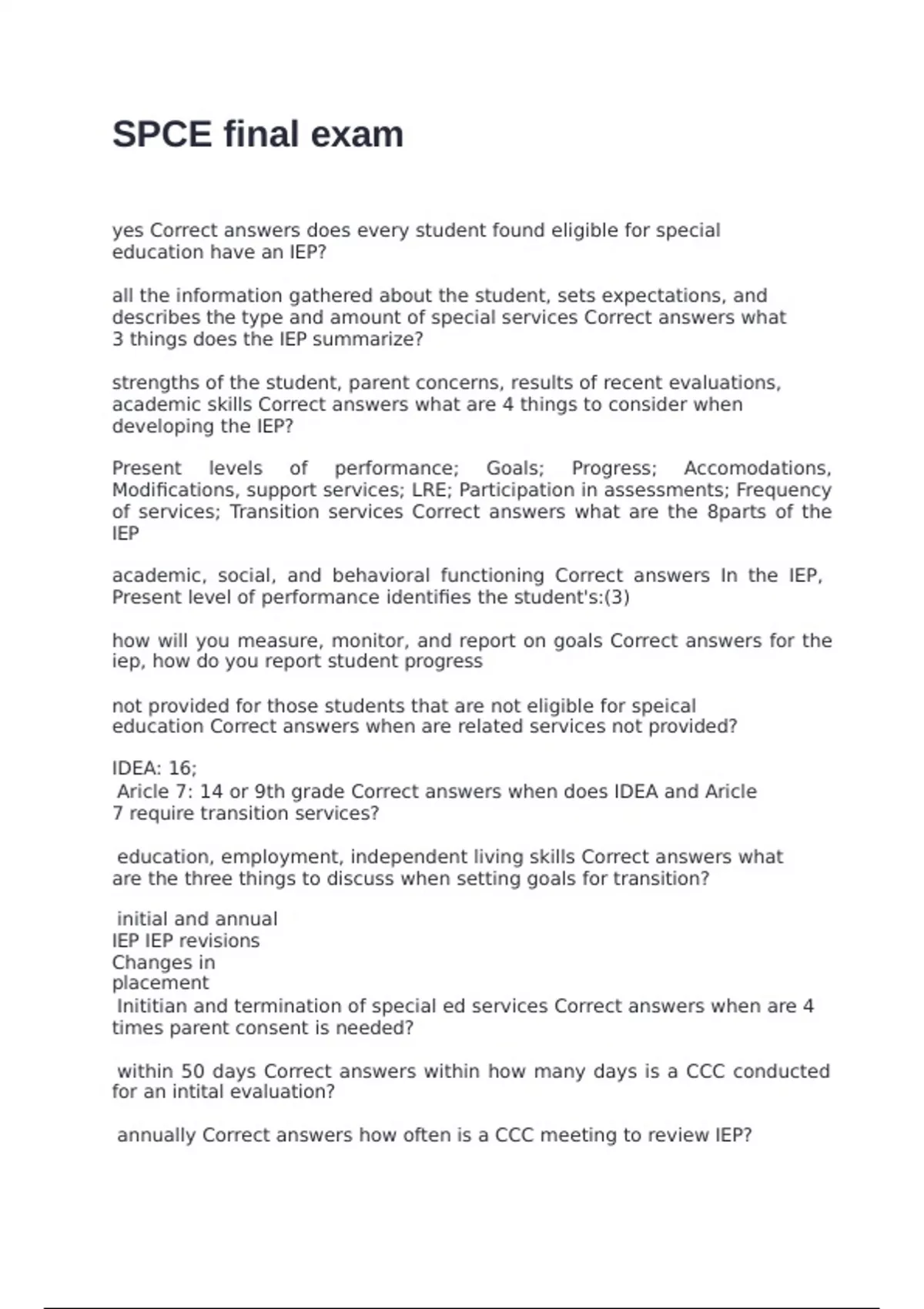 SPCE final exam

yes Correct answers does every student found eligible for special education have an IEP?

all the information gathered about the student, sets expectations, and describes the type and amount of special services Correct answers what 3 things does the IEP summarize?

strengths of the student, parent concerns, results of recent evaluations, academic skills Correct answers what are 4 things to consider when developing the IEP?

Present levels of performance; Goals; Progress; Accomodations, Modifications, support services; LRE; Participation in assessments; Frequency of services; Transition services Correct answers what are the 8parts of the IEP

academic, social, and behavioral functioning Correct answers In the IEP, Present level of performance identifies the student's:(3)

how will you measure, monitor, and report on goals Correct answers for the iep, how do you report student progress

not provided for those students that are not eligible for speical education Correct answers when are related services not provided?

IDEA: 16;
Aricle 7: 14 or 9th grade Correct answers when does IDEA and Aricle 7 require transition services?

education, employment, independent living skills Correct answers what are the three things to discuss when setting goals for transition?

initial and annual
IEP IEP revisions
Changes in
placement
Inititian and termination of special ed services Correct answers when are 4 times parent consent is needed?

within 50 days Correct answers within how many days is a CCC conducted for an intital evaluation?

annually Correct answers how often is a CCC meeting to review IEP?